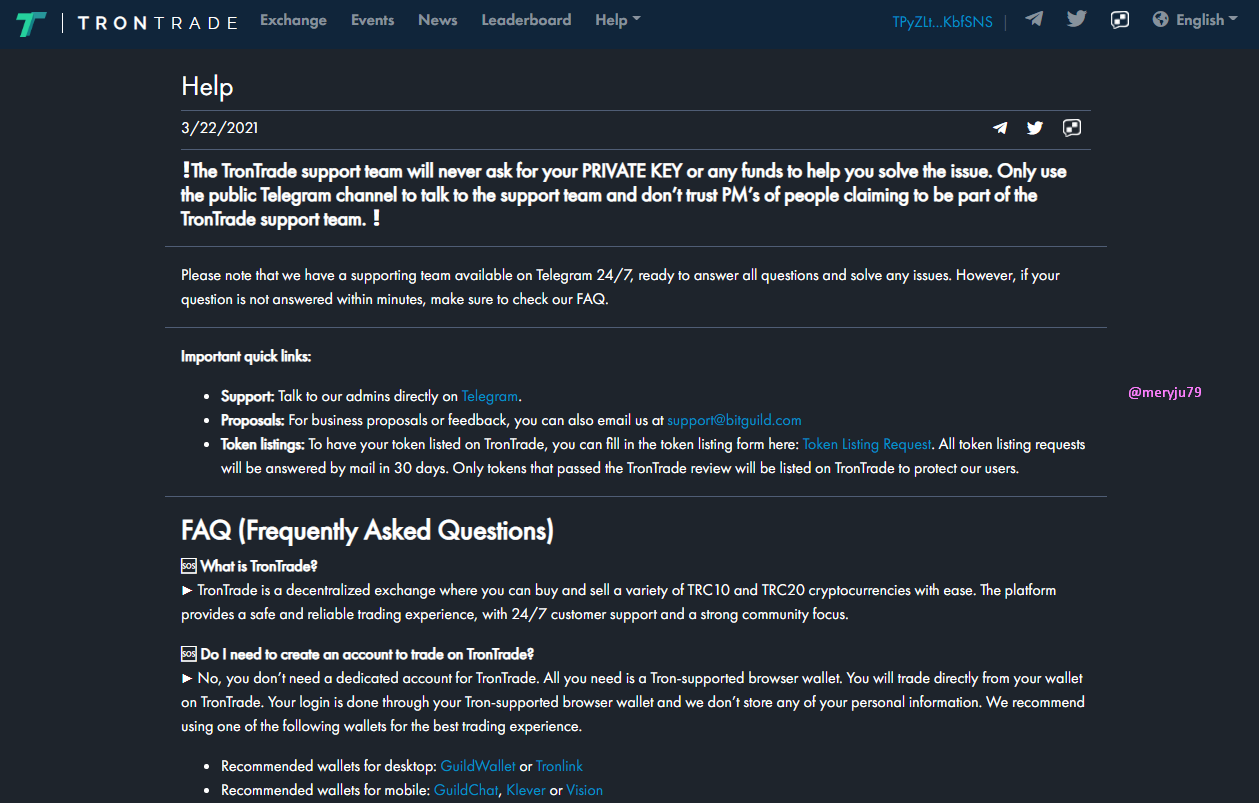 TRONTRADE Exchange Events News Leaderboard Help TPyZLt...KbfSNS English

Help

3/22/2021

❗The TronTrade support team will never ask for your PRIVATE KEY or any funds to help you solve the issue. Only use the public Telegram channel to talk to the support team and don't trust PM's of people claiming to be part of the TronTrade support team. ❗

Please note that we have a supporting team available on Telegram 24/7, ready to answer all questions and solve any issues. However, if your question is not answered within minutes, make sure to check our FAQ.

Important quick links:

- Support: Talk to our admins directly on Telegram.
- Proposals: For business proposals or feedback, you can also email us at support@bitguild.com
- Token listings: To have your token listed on TronTrade, you can fill in the token listing form here: Token Listing Request. All token listing requests will be answered by mail in 30 days. Only tokens that passed the TronTrade review will be listed on TronTrade to protect our users.

@meryju79

FAQ (Frequently Asked Questions)

🆘 What is TronTrade?
► TronTrade is a decentralized exchange where you can buy and sell a variety of TRC10 and TRC20 cryptocurrencies with ease. The platform provides a safe and reliable trading experience, with 24/7 customer support and a strong community focus.

🆘 Do I need to create an account to trade on TronTrade?
► No, you don't need a dedicated account for TronTrade. All you need is a Tron-supported browser wallet. You will trade directly from your wallet on TronTrade. Your login is done through your Tron-supported browser wallet and we don't store any of your personal information. We recommend using one of the following wallets for the best trading experience.

- Recommended wallets for desktop: GuildWallet or Tronlink
- Recommended wallets for mobile: GuildChat, Klever or Vision